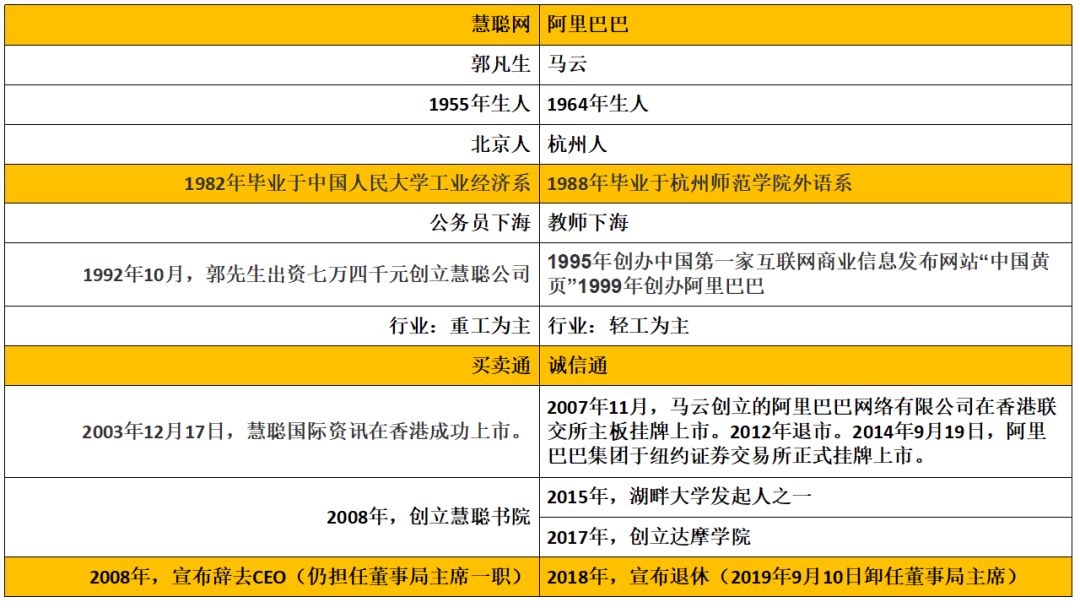 | 慧聪网 | 阿里巴巴 |
|---|---|
| 郭凡生 | 马云 |
| 1955年生人 | 1964年生人 |
| 北京人 | 杭州人 |
| 1982年毕业于中国人民大学工业经济系 | 1988年毕业于杭州师范学院外语系 |
| 公务员下海 | 教师下海 |
| 1992年10月，郭先生出资七万四千元创立慧聪公司 | 1995年创办中国第一家互联网商业信息发布网站“中国黄页”1999年创办阿里巴巴 |
| 行业：重工为主 | 行业：轻工为主 |
| 买卖通 | 诚信通 |
| 2003年12月17日，慧聪国际资讯在香港成功上市。 | 2007年11月，马云创立的阿里巴巴网络有限公司在香港联交所主板挂牌上市。2012年退市。2014年9月19日，阿里巴巴集团于纽约证券交易所正式挂牌上市。 |
| 2008年，创立慧聪书院 | 2015年，湖畔大学发起人之一 |
| | 2017年，创立达摩学院 |
| 2008年，宣布辞去CEO（仍担任董事局主席一职） | 2018年，宣布退休（2019年9月10日卸任董事局主席） |